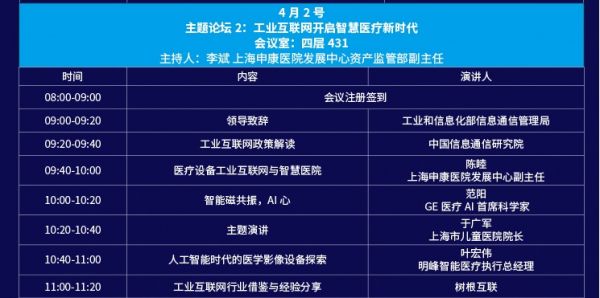 4 月 2 号
主题论坛 2：工业互联网开启智慧医疗新时代
会议室：四层 431
主持人：李斌 上海申康医院发展中心资产监管部副主任

| 时间 | 内容 | 演讲人 |
|---|---|---|
| 08:00-09:00 | 会议注册签到 | |
| 09:00-09:20 | 领导致辞 | 工业和信息化部信息通信管理局 |
| 09:20-09:40 | 工业互联网政策解读 | 中国信息通信研究院 |
| 09:40-10:00 | 医疗设备工业互联网与智慧医院 | 陈睦 上海申康医院发展中心副主任 |
| 10:00-10:20 | 智能磁共振，AI 心 | 范阳 GE 医疗 AI 首席科学家 |
| 10:20-10:40 | 主题演讲 | 于广军 上海市儿童医院院长 |
| 10:40-11:00 | 人工智能时代的医学影像设备探索 | 叶宏伟 明峰智能医疗执行总经理 |
| 11:00-11:20 | 工业互联网行业借鉴与经验分享 | 树根互联 |